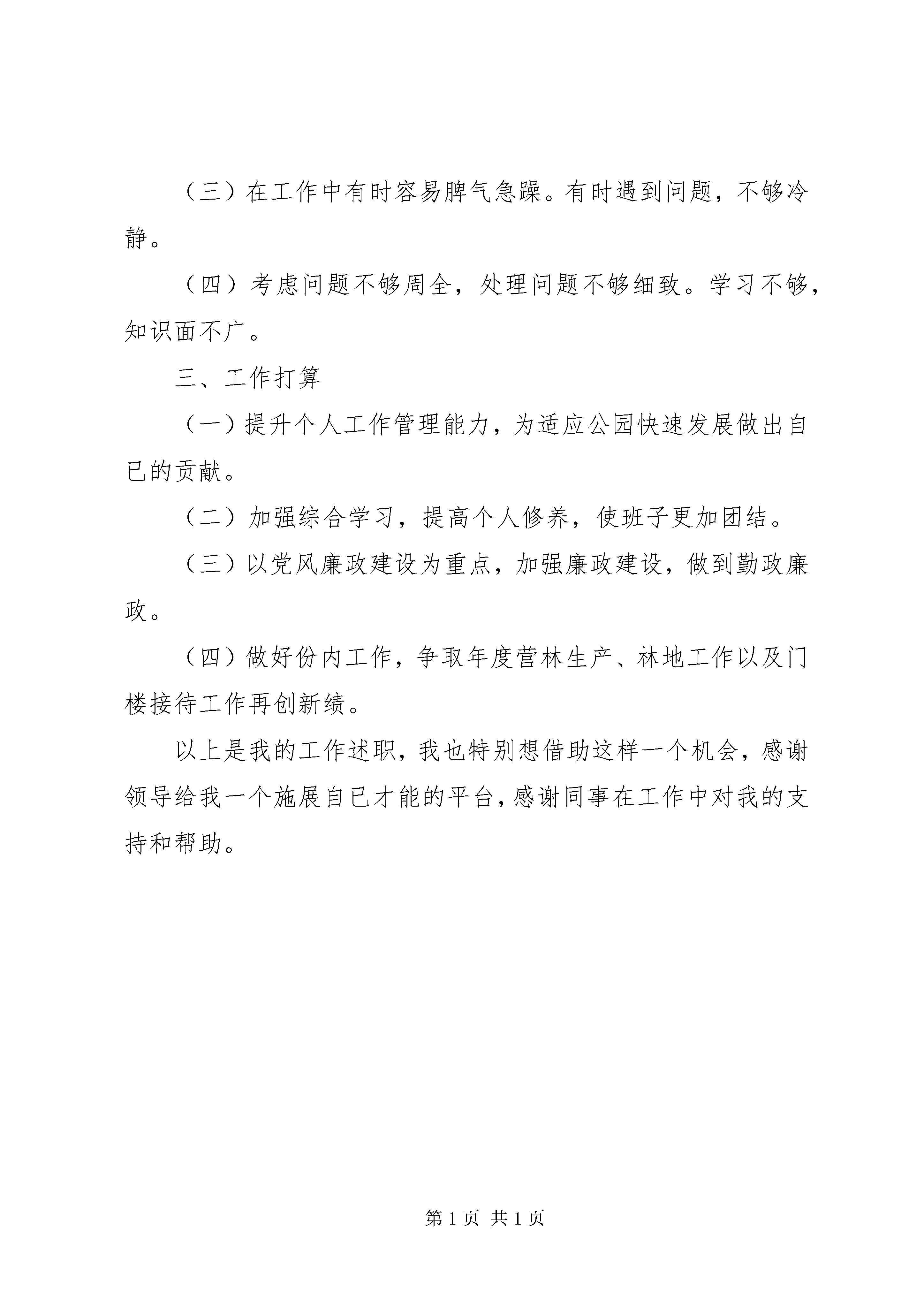 （三）在工作中有时容易脾气急躁。有时遇到问题，不够冷静。

（四）考虑问题不够周全，处理问题不够细致。学习不够，知识面不广。

三、工作打算

（一）提升个人工作管理能力，为适应公园快速发展做出自已的贡献。

（二）加强综合学习，提高个人修养，使班子更加团结。

（三）以党风廉政建设为重点，加强廉政建设，做到勤政廉政。

（四）做好份内工作，争取年度营林生产、林地工作以及门楼接待工作再创新绩。

以上是我的工作述职，我也特别想借助这样一个机会，感谢领导给我一个施展自已才能的平台，感谢同事在工作中对我的支持和帮助。

第 1 页 共 1 页